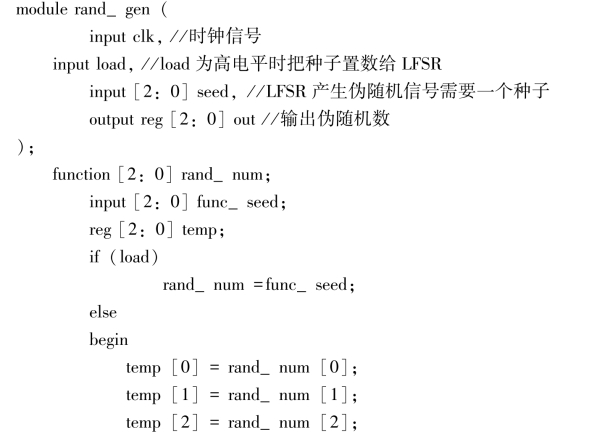 module rand_ gen (
input clk, //时钟信号
input load, //load 为高电平时把种子置数给 LFSR
input [2: 0] seed, //LFSR 产生伪随机信号需要一个种子
output reg [2: 0] out //输出伪随机数
);
function [2: 0] rand_ num;
input [2: 0] func_ seed;
reg [2: 0] temp;
if (load)
rand_ num =func_ seed;
else
begin
temp [0] = rand_ num [0];
temp [1] = rand_ num [1];
temp [2] = rand_ num [2];